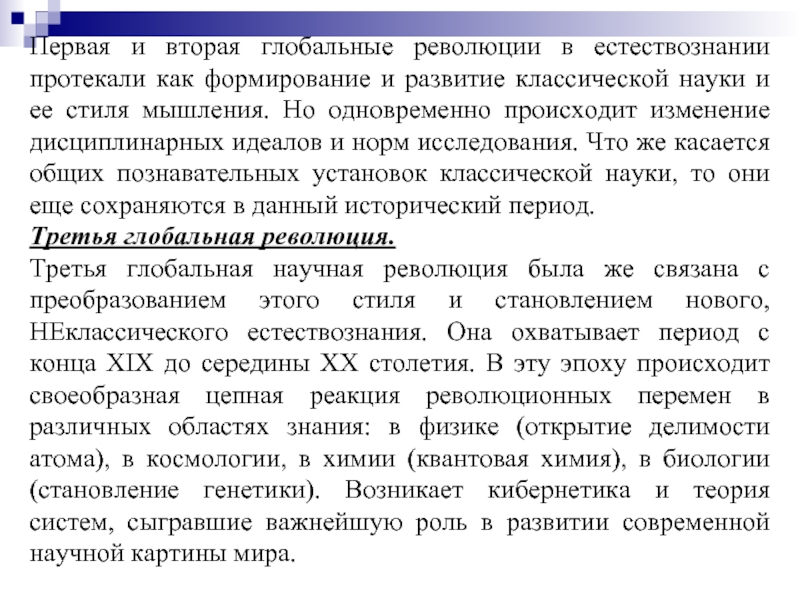 Первая и вторая глобальные революции в естествознании протекали как формирование и развитие классической науки и ее стиля мышления. Но одновременно происходит изменение дисциплинарных идеалов и норм исследования. Что же касается общих познавательных установок классической науки, то они еще сохраняются в данный исторический период.
Третья глобальная революция.
Третья глобальная научная революция была же связана с преобразованием этого стиля и становлением нового, НЕклассического естествознания. Она охватывает период с конца XIX до середины XX столетия. В эту эпоху происходит своеобразная цепная реакция революционных перемен в различных областях знания: в физике (открытие делимости атома), в космологии, в химии (квантовая химия), в биологии (становление генетики). Возникает кибернетика и теория систем, сыгравшие важнейшую роль в развитии современной научной картины мира.